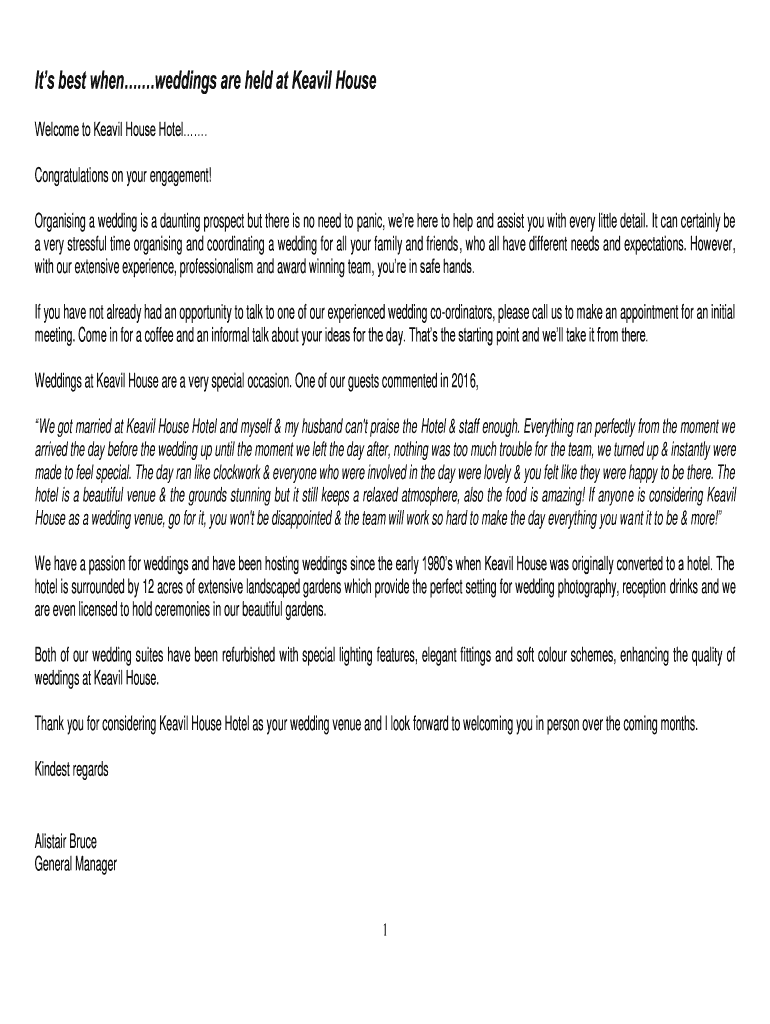 It's best when.......weddings are held at Keavil House

Welcome to Keavil House Hotel.......

Congratulations on your engagement!

Organising a wedding is a daunting prospect but there is no need to panic, we're here to help and assist you with every little detail. It can certainly be a very stressful time organising and coordinating a wedding for all your family and friends, who all have different needs and expectations. However, with our extensive experience, professionalism and award winning team, you're in safe hands.

If you have not already had an opportunity to talk to one of our experienced wedding co-ordinators, please call us to make an appointment for an initial meeting. Come in for a coffee and an informal talk about your ideas for the day. That's the starting point and we'll take it from there.

Weddings at Keavil House are a very special occasion. One of our guests commented in 2016,

"We got married at Keavil House Hotel and myself & my husband can't praise the Hotel & staff enough. Everything ran perfectly from the moment we arrived the day before the wedding up until the moment we left the day after, nothing was too much trouble for the team, we turned up & instantly were made to feel special. The day ran like clockwork & everyone who were involved in the day were lovely & you felt like they were happy to be there. The hotel is a beautiful venue & the grounds stunning but it still keeps a relaxed atmosphere, also the food is amazing! If anyone is considering Keavil House as a wedding venue, go for it, you won't be disappointed & the team will work so hard to make the day everything you want it to be & more!"

We have a passion for weddings and have been hosting weddings since the early 1980's when Keavil House was originally converted to a hotel. The hotel is surrounded by 12 acres of extensive landscaped gardens which provide the perfect setting for wedding photography, reception drinks and we are even licensed to hold ceremonies in our beautiful gardens.

Both of our wedding suites have been refurbished with special lighting features, elegant fittings and soft colour schemes, enhancing the quality of weddings at Keavil House.

Thank you for considering Keavil House Hotel as your wedding venue and I look forward to welcoming you in person over the coming months.

Kindest regards

Alistair Bruce
General Manager

1